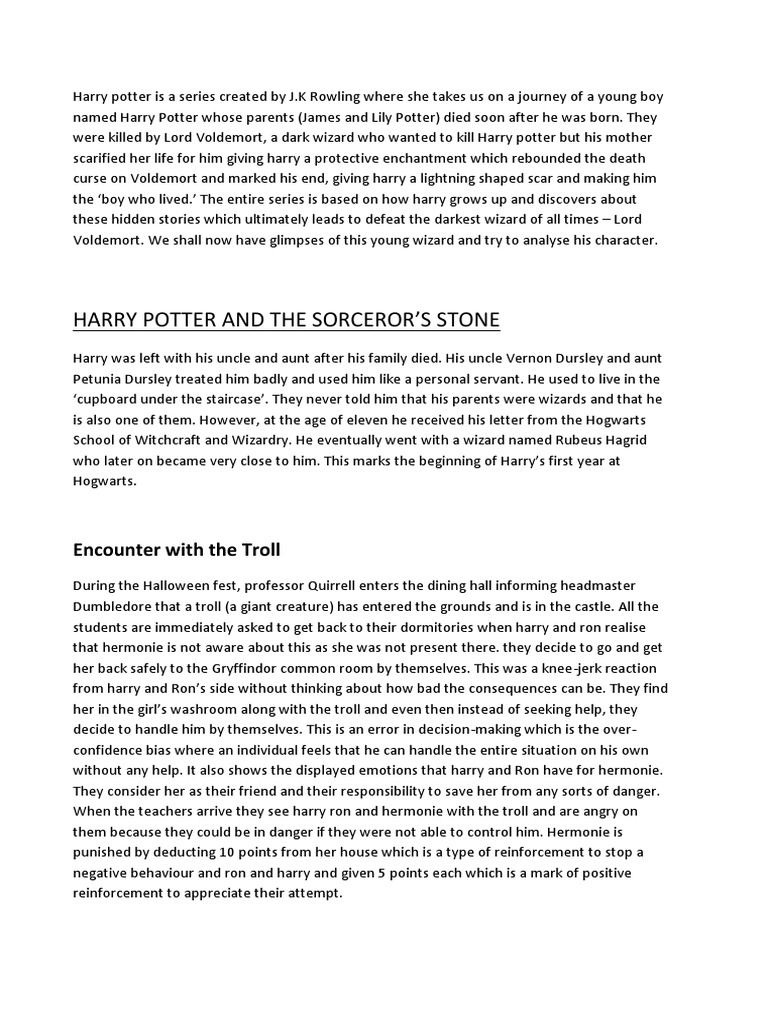 Harry potter is a series created by J.K Rowling where she takes us on a journey of a young boy named Harry Potter whose parents (James and Lily Potter) died soon after he was born. They were killed by Lord Voldemort, a dark wizard who wanted to kill Harry potter but his mother scarified her life for him giving harry a protective enchantment which rebounded the death curse on Voldemort and marked his end, giving harry a lightning shaped scar and making him the 'boy who lived.' The entire series is based on how harry grows up and discovers about these hidden stories which ultimately leads to defeat the darkest wizard of all times – Lord Voldemort. We shall now have glimpses of this young wizard and try to analyse his character.

HARRY POTTER AND THE SORCEROR'S STONE

Harry was left with his uncle and aunt after his family died. His uncle Vernon Dursley and aunt Petunia Dursley treated him badly and used him like a personal servant. He used to live in the 'cupboard under the staircase'. They never told him that his parents were wizards and that he is also one of them. However, at the age of eleven he received his letter from the Hogwarts School of Witchcraft and Wizardry. He eventually went with a wizard named Rubeus Hagrid who later on became very close to him. This marks the beginning of Harry's first year at Hogwarts.

Encounter with the Troll

During the Halloween fest, professor Quirrell enters the dining hall informing headmaster Dumbledore that a troll (a giant creature) has entered the grounds and is in the castle. All the students are immediately asked to get back to their dormitories when harry and ron realise that hermonie is not aware about this as she was not present there. they decide to go and get her back safely to the Gryffindor common room by themselves. This was a knee-jerk reaction from harry and Ron's side without thinking about how bad the consequences can be. They find her in the girl's washroom along with the troll and even then instead of seeking help, they decide to handle him by themselves. This is an error in decision-making which is the over-confidence bias where an individual feels that he can handle the entire situation on his own without any help. It also shows the displayed emotions that harry and Ron have for hermonie. They consider her as their friend and their responsibility to save her from any sorts of danger. When the teachers arrive they see harry ron and hermonie with the troll and are angry on them because they could be in danger if they were not able to control him. Hermonie is punished by deducting 10 points from her house which is a type of reinforcement to stop a negative behaviour and ron and harry and given 5 points each which is a mark of positive reinforcement to appreciate their attempt.